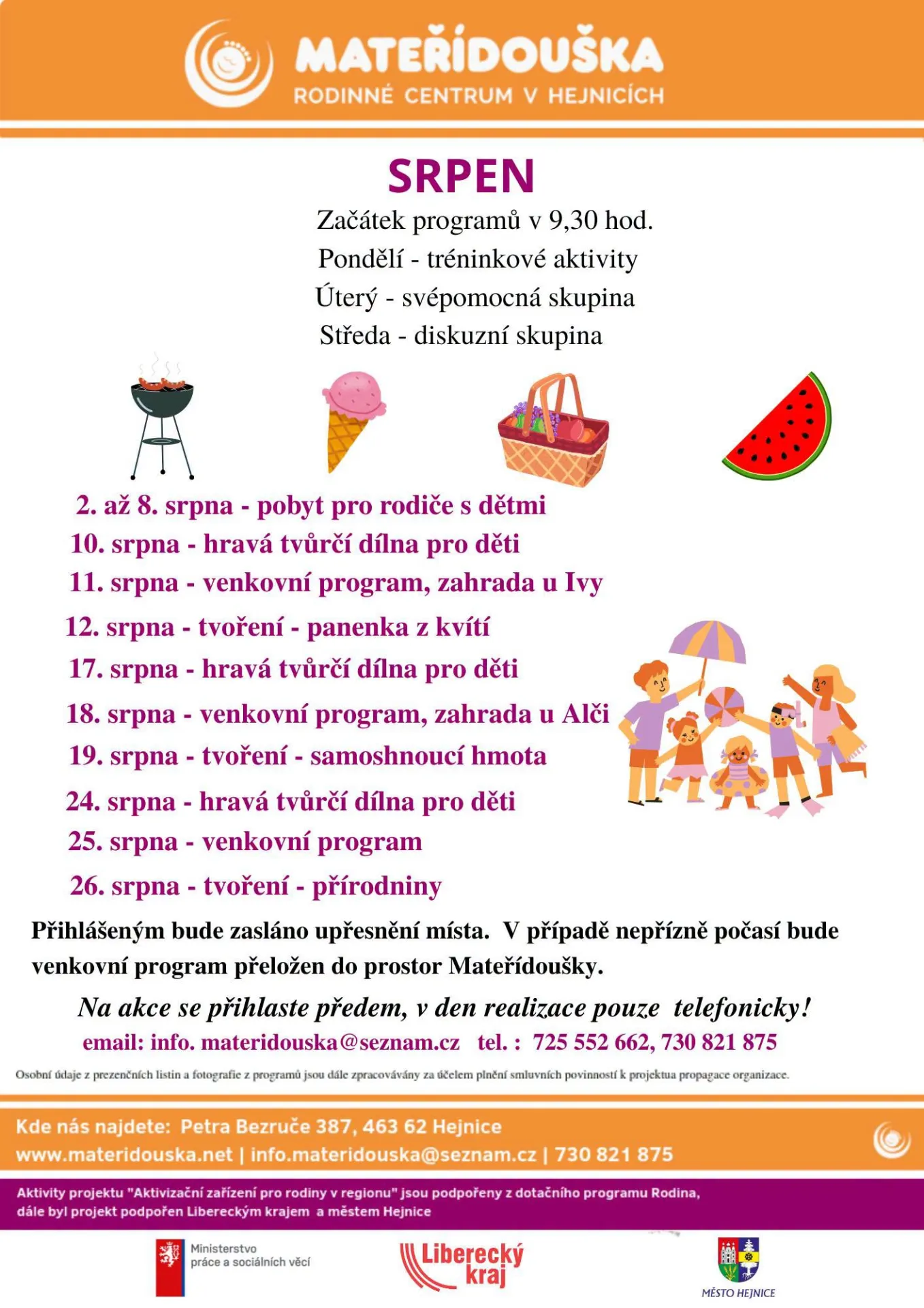 MATEŘÍDOUŠKA
RODINNÉ CENTRUM V HEJNICÍCH

SRPEN

Začátek programů v 9,30 hod.
Pondělí - tréninkové aktivity
Úterý - svépomocná skupina
Středa - diskuzní skupina

2. až 8. srpna - pobyt pro rodiče s dětmi
10. srpna - hravá tvůrčí dílna pro děti
11. srpna - venkovní program, zahrada u Ivy
12. srpna - tvoření - panenka z kvítí
17. srpna - hravá tvůrčí dílna pro děti
18. srpna - venkovní program, zahrada u Alči
19. srpna - tvoření - samoshnoucí hmota
24. srpna - hravá tvůrčí dílna pro děti
25. srpna - venkovní program
26. srpna - tvoření - přírodniny

Přihlášeným bude zasláno upřesnění místa. V případě nepřízně počasí bude venkovní program přeložen do prostor Mateřídoušky.

Na akce se přihlaste předem, v den realizace pouze telefonicky!

email: info. materidouska@seznam.cz tel. : 725 552 662, 730 821 875

Osobní údaje z prezenčních listin a fotografie z programů jsou dále zpracovávány za účelem plnění smluvních povinností k projektua propagace organizace.

Kde nás najdete: Petra Bezruče 387, 463 62 Hejnice
www.materidouska.net | info.materidouska@seznam.cz | 730 821 875

Aktivity projektu "Aktivizační zařízení pro rodiny v regionu" jsou podpořeny z dotačního programu Rodina, dále byl projekt podpořen Libereckým krajem a městem Hejnice

Ministerstvo práce a sociálních věcí

Liberecký kraj

MĚSTO HEJNICE